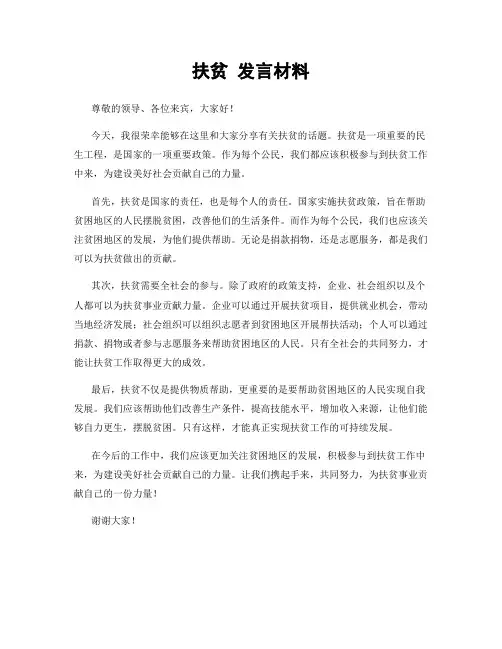 扶贫 发言材料

尊敬的领导、各位来宾，大家好！

今天，我很荣幸能够在这里和大家分享有关扶贫的话题。扶贫是一项重要的民生工程，是国家的一项重要政策。作为每个公民，我们都应该积极参与到扶贫工作中来，为建设美好社会贡献自己的力量。

首先，扶贫是国家的责任，也是每个人的责任。国家实施扶贫政策，旨在帮助贫困地区的人民摆脱贫困，改善他们的生活条件。而作为每个公民，我们也应该关注贫困地区的发展，为他们提供帮助。无论是捐款捐物，还是志愿服务，都是我们可以为扶贫做出的贡献。

其次，扶贫需要全社会的参与。除了政府的政策支持，企业、社会组织以及个人都可以为扶贫事业贡献力量。企业可以通过开展扶贫项目，提供就业机会，带动当地经济发展；社会组织可以组织志愿者到贫困地区开展帮扶活动；个人可以通过捐款、捐物或者参与志愿服务来帮助贫困地区的人民。只有全社会的共同努力，才能让扶贫工作取得更大的成效。

最后，扶贫不仅是提供物质帮助，更重要的是要帮助贫困地区的人民实现自我发展。我们应该帮助他们改善生产条件，提高技能水平，增加收入来源，让他们能够自力更生，摆脱贫困。只有这样，才能真正实现扶贫工作的可持续发展。

在今后的工作中，我们应该更加关注贫困地区的发展，积极参与到扶贫工作中来，为建设美好社会贡献自己的力量。让我们携起手来，共同努力，为扶贫事业贡献自己的一份力量！

谢谢大家！